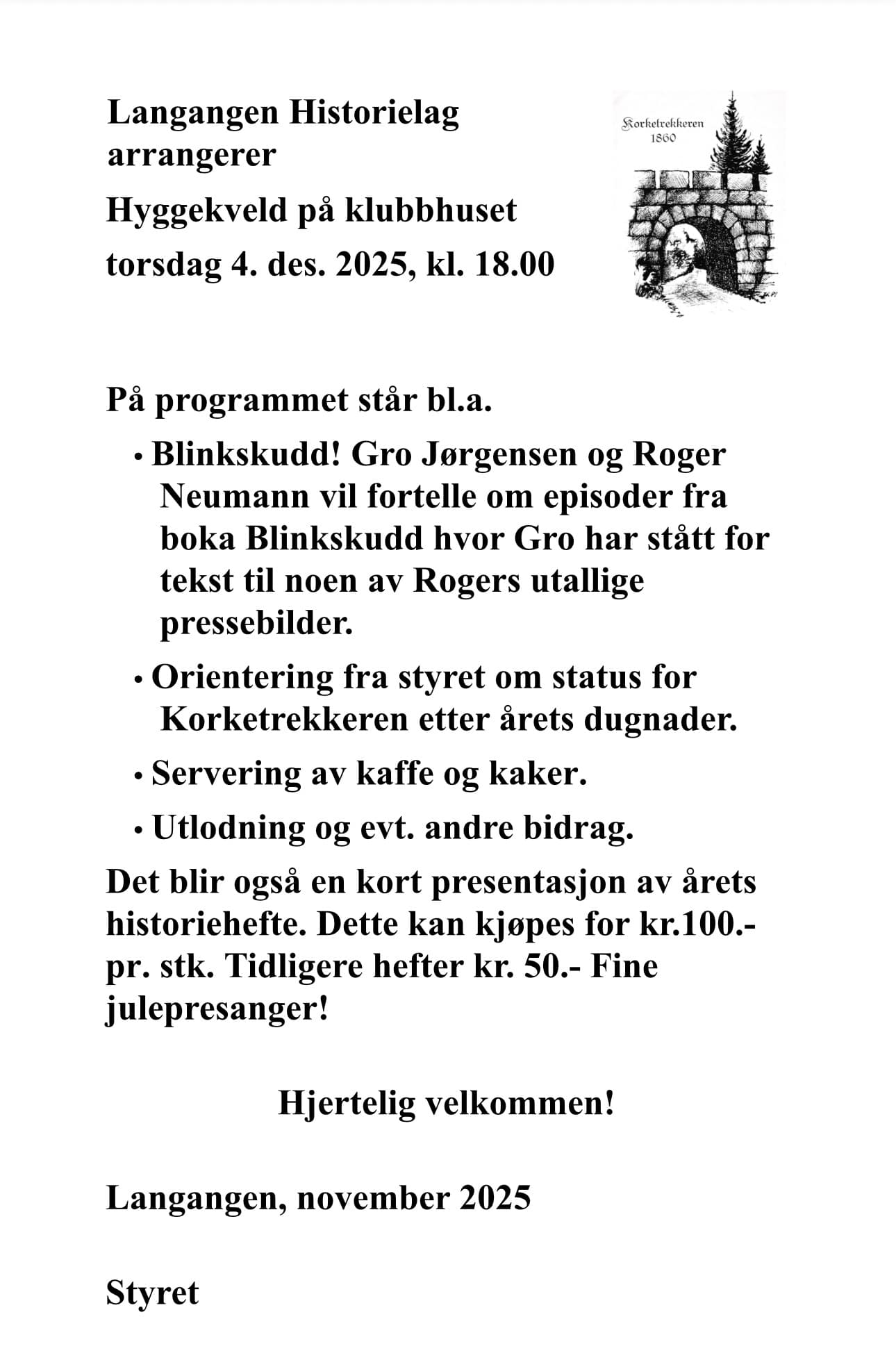 Langangen Historielag arrangerer

Hyggekveld på klubbhuset

torsdag 4. des. 2025, kl. 18.00

Korketrekkeren
1860

På programmet står bl.a.

• Blinkskudd! Gro Jørgensen og Roger Neumann vil fortelle om episoder fra boka Blinkskudd hvor Gro har stått for tekst til noen av Rogers utallige pressebilder.

• Orientering fra styret om status for Korketrekkeren etter årets dugnader.

• Servering av kaffe og kaker.

• Utlodning og evt. andre bidrag.

Det blir også en kort presentasjon av årets historiehefte. Dette kan kjøpes for kr.100.- pr. stk. Tidligere hefter kr. 50.- Fine julepresanger!

Hjertelig velkommen!

Langangen, november 2025

Styret